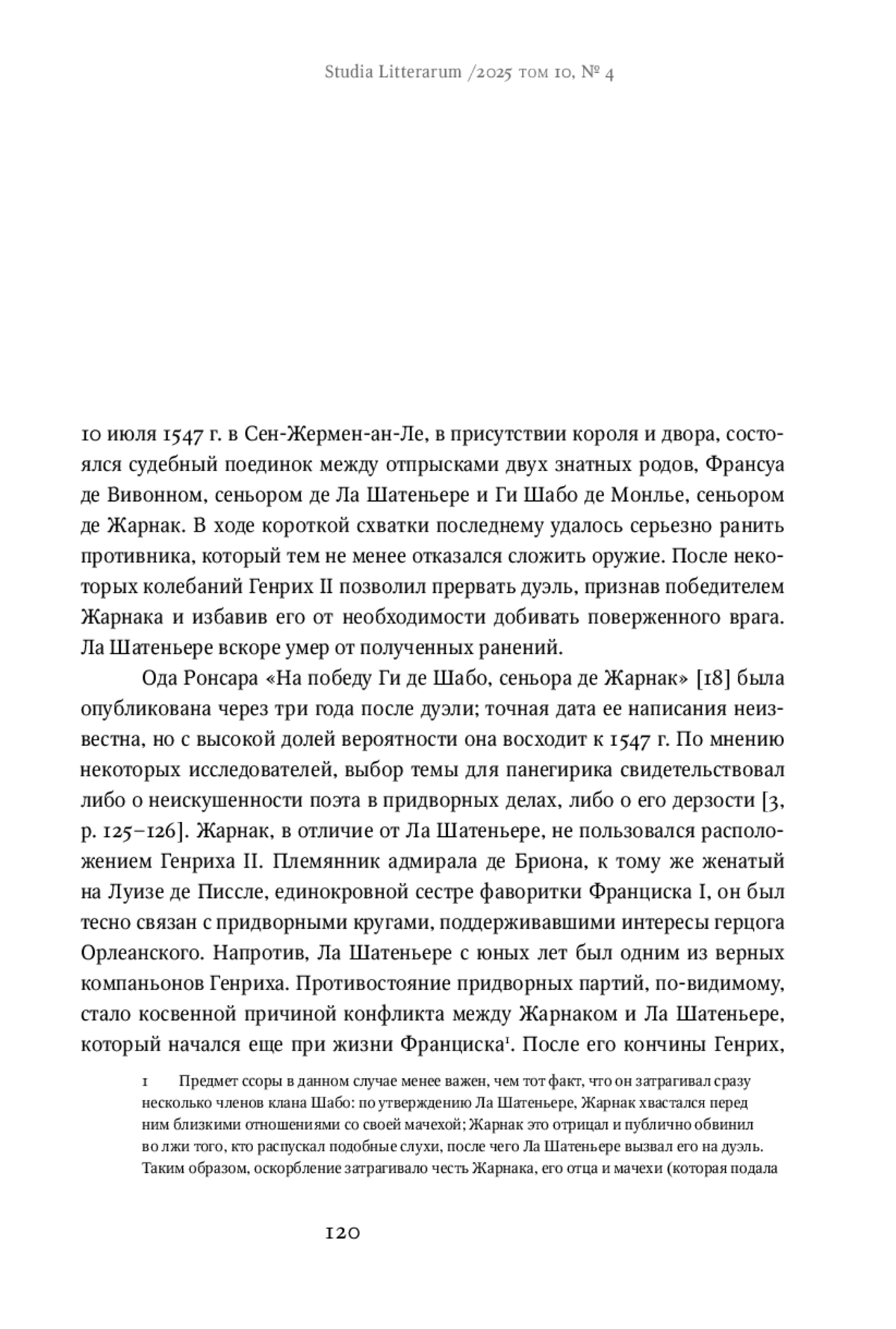 Studia Litterarum /2025 том 10, № 4

10 июля 1547 г. в Сен-Жермен-ан-Ле, в присутствии короля и двора, состоялся судебный поединок между отпрысками двух знатных родов, Франсуа де Вивонном, сеньором де Ла Шатеньере и Ги Шабо де Монлье, сеньором де Жарнак. В ходе короткой схватки последнему удалось серьезно ранить противника, который тем не менее отказался сложить оружие. После некоторых колебаний Генрих II позволил прервать дуэль, признав победителем Жарнака и избавив его от необходимости добивать поверженного врага. Ла Шатеньере вскоре умер от полученных ранений.

Ода Ронсара «На победу Ги де Шабо, сеньора де Жарнак» [18] была опубликована через три года после дуэли; точная дата ее написания неизвестна, но с высокой долей вероятности она восходит к 1547 г. По мнению некоторых исследователей, выбор темы для панегирика свидетельствовал либо о неискушенности поэта в придворных делах, либо о его дерзости [3, p. 125–126]. Жарнак, в отличие от Ла Шатеньере, не пользовался расположением Генриха II. Племянник адмирала де Бриона, к тому же женатый на Луизе де Писсле, единокровной сестре фаворитки Франциска I, он был тесно связан с придворными кругами, поддерживавшими интересы герцога Орлеанского. Напротив, Ла Шатеньере с юных лет был одним из верных компаньонов Генриха. Противостояние придворных партий, по-видимому, стало косвенной причиной конфликта между Жарнаком и Ла Шатеньере, который начался еще при жизни Франциска$^1$. После его кончины Генрих,

1 Предмет ссоры в данном случае менее важен, чем тот факт, что он затрагивал сразу несколько членов клана Шабо: по утверждению Ла Шатеньере, Жарнак хвастался перед ним близкими отношениями со своей мачехой; Жарнак это отрицал и публично обвинил во лжи того, кто распускал подобные слухи, после чего Ла Шатеньере вызвал его на дуэль. Таким образом, оскорбление затрагивало честь Жарнака, его отца и мачехи (которая подала

120